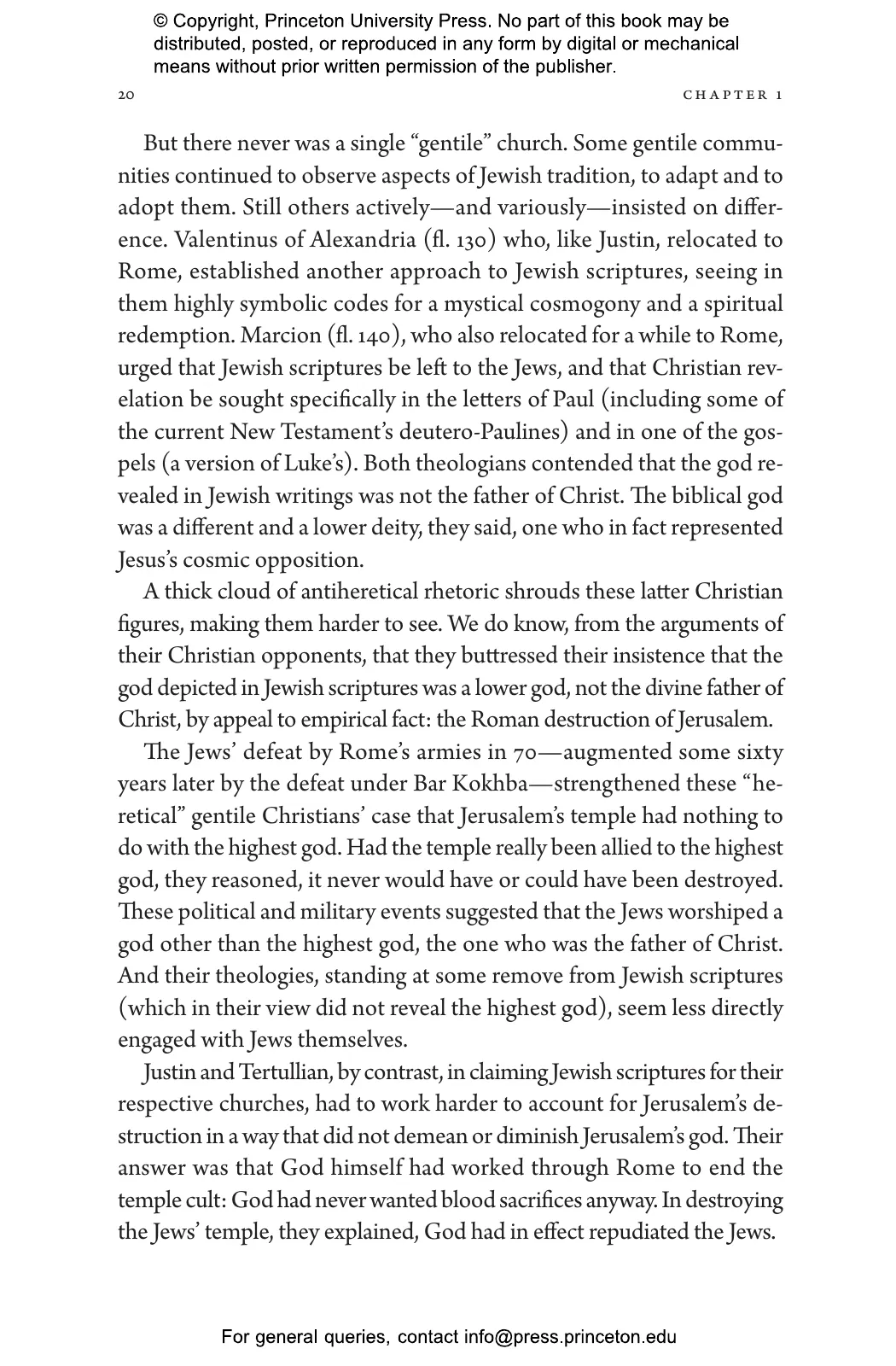 © Copyright, Princeton University Press. No part of this book may be distributed, posted, or reproduced in any form by digital or mechanical means without prior written permission of the publisher.

20

CHAPTER 1

But there never was a single “gentile” church. Some gentile communities continued to observe aspects of Jewish tradition, to adapt and to adopt them. Still others actively—and variously—insisted on difference. Valentinus of Alexandria (fl. 130) who, like Justin, relocated to Rome, established another approach to Jewish scriptures, seeing in them highly symbolic codes for a mystical cosmogony and a spiritual redemption. Marcion (fl. 140), who also relocated for a while to Rome, urged that Jewish scriptures be left to the Jews, and that Christian revelation be sought specifically in the letters of Paul (including some of the current New Testament’s deutero-Paulines) and in one of the gospels (a version of Luke’s). Both theologians contended that the god revealed in Jewish writings was not the father of Christ. The biblical god was a different and a lower deity, they said, one who in fact represented Jesus’s cosmic opposition.

A thick cloud of antiheretical rhetoric shrouds these latter Christian figures, making them harder to see. We do know, from the arguments of their Christian opponents, that they buttressed their insistence that the god depicted in Jewish scriptures was a lower god, not the divine father of Christ, by appeal to empirical fact: the Roman destruction of Jerusalem.

The Jews’ defeat by Rome’s armies in 70—augmented some sixty years later by the defeat under Bar Kokhba—strengthened these “heretical” gentile Christians’ case that Jerusalem’s temple had nothing to do with the highest god. Had the temple really been allied to the highest god, they reasoned, it never would have or could have been destroyed. These political and military events suggested that the Jews worshiped a god other than the highest god, the one who was the father of Christ. And their theologies, standing at some remove from Jewish scriptures (which in their view did not reveal the highest god), seem less directly engaged with Jews themselves.

Justin and Tertullian, by contrast, in claiming Jewish scriptures for their respective churches, had to work harder to account for Jerusalem’s destruction in a way that did not demean or diminish Jerusalem’s god. Their answer was that God himself had worked through Rome to end the temple cult: God had never wanted blood sacrifices anyway. In destroying the Jews’ temple, they explained, God had in effect repudiated the Jews.

For general queries, contact info@press.princeton.edu